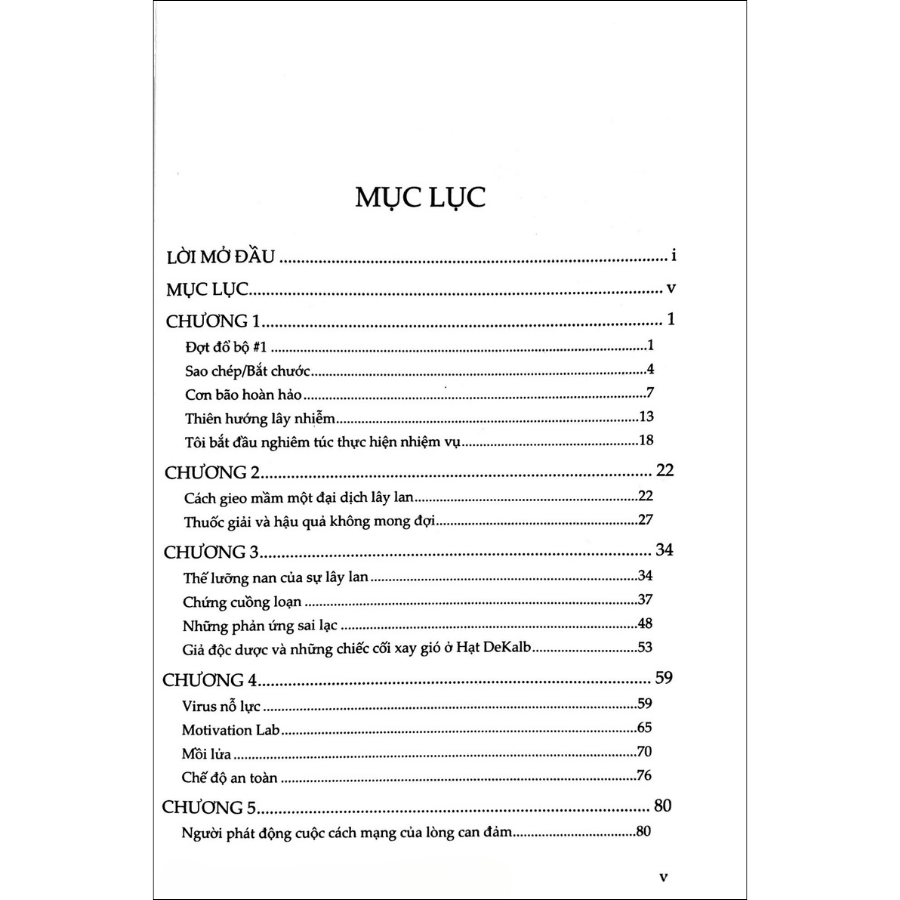 MỤC LỤC

LỜI MỞ ĐẦU i

MỤC LỤC v

CHƯƠNG 1 1

Đợt đổ bộ #1 1

Sao chép/Bắt chước 4

Cơn bão hoàn hảo 7

Thiên hướng lây nhiễm 13

Tôi bắt đầu nghiêm túc thực hiện nhiệm vụ 18

CHƯƠNG 2 22

Cách gieo mầm một đại dịch lây lan 22

Thuốc giải và hậu quả không mong đợi 27

CHƯƠNG 3 34

Thế lưỡng nan của sự lây lan 34

Chứng cuồng loạn 37

Những phản ứng sai lạc 48

Giả độc dược và những chiếc cối xay gió ở Hạt DeKalb 53

CHƯƠNG 4 59

Virus nỗ lực 59

Motivation Lab 65

Mồi lửa 70

Chế độ an toàn 76

CHƯƠNG 5 80

Người phát động cuộc cách mạng của lòng can đảm 80

v